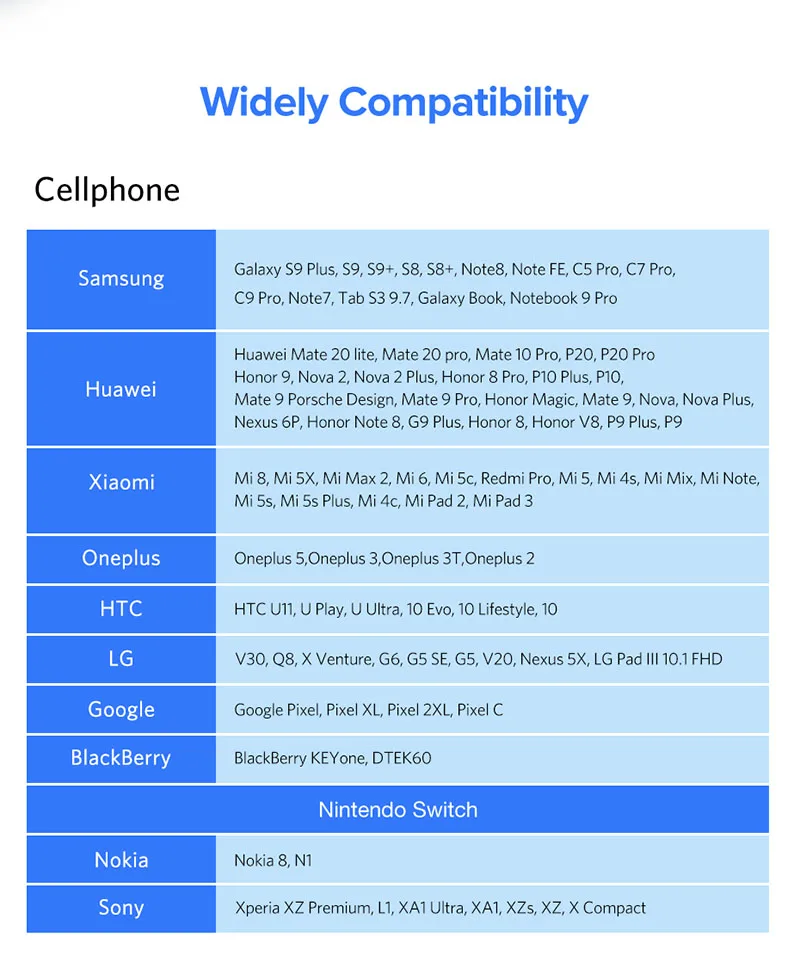 Widely Compatibility

Cellphone

| Samsung | Galaxy S9 Plus, S9, S9+, S8, S8+, Note8, Note FE, C5 Pro, C7 Pro, C9 Pro, Note7, Tab S3 9.7, Galaxy Book, Notebook 9 Pro |
|---|---|
| Huawei | Huawei Mate 20 lite, Mate 20 pro, Mate 10 Pro, P20, P20 Pro Honor 9, Nova 2, Nova 2 Plus, Honor 8 Pro, P10 Plus, P10, Mate 9 Porsche Design, Mate 9 Pro, Honor Magic, Mate 9, Nova, Nova Plus, Nexus 6P, Honor Note 8, G9 Plus, Honor 8, Honor V8, P9 Plus, P9 |
| Xiaomi | Mi 8, Mi 5X, Mi Max 2, Mi 6, Mi 5c, Redmi Pro, Mi 5, Mi 4s, Mi Mix, Mi Note, Mi 5s, Mi 5s Plus, Mi 4c, Mi Pad 2, Mi Pad 3 |
| Oneplus | Oneplus 5,Oneplus 3,Oneplus 3T,Oneplus 2 |
| HTC | HTC U11, U Play, U Ultra, 10 Evo, 10 Lifestyle, 10 |
| LG | V30, Q8, X Venture, G6, G5 SE, G5, V20, Nexus 5X, LG Pad III 10.1 FHD |
| Google | Google Pixel, Pixel XL, Pixel 2XL, Pixel C |
| BlackBerry | BlackBerry KEYone, DTEK60 |
| Nintendo Switch | |
| Nokia | Nokia 8, N1 |
| Sony | Xperia XZ Premium, L1, XA1 Ultra, XA1, XZs, XZ, X Compact |